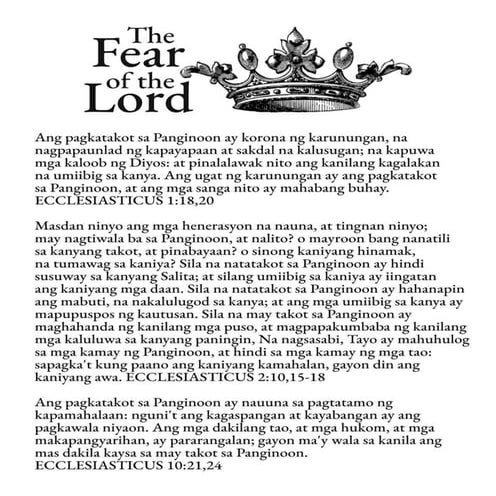 The Fear of the Lord

Ang pagkatakot sa Panginoon ay korona ng karunungan, na nagpapaunlad ng kapayapaan at sakdal na kalusugan; na kapuwa mga kaloob ng Diyos: at pinalalawak nito ang kanilang kagalakan na umiibig sa kanya. Ang ugat ng karunungan ay ang pagkatakot sa Panginoon, at ang mga sanga nito ay mahabang buhay. ECCLESIASTICUS 1:18,20

Masdan ninyo ang mga henerasyon na nauna, at tingnan ninyo; may nagtiwala ba sa Panginoon, at nalito? o mayroon bang nanatili sa kanyang takot, at pinabayaan? o sinong kaniyang hinamak, na tumawag sa kaniya? Sila na natatakot sa Panginoon ay hindi susuway sa kanyang Salita; at silang umiibig sa kaniya ay iingatan ang kaniyang mga daan. Sila na natatakot sa Panginoon ay hahanapin ang mabuti, na nakalulugod sa kanya; at ang mga umiibig sa kanya ay mapupuspos ng kautusan. Sila na may takot sa Panginoon ay maghahanda ng kanilang mga puso, at magpapakumbaba ng kanilang mga kaluluwa sa kanyang paningin, Na nagsasabi, Tayo ay mahuhulog sa mga kamay ng Panginoon, at hindi sa mga kamay ng mga tao: sapagka't kung paano ang kaniyang kamahalan, gayon din ang kaniyang awa. ECCLESIASTICUS 2:10,15-18

Ang pagkatakot sa Panginoon ay nauuna sa pagtatamo ng kapamahalaan: nguni't ang kagaspangan at kayabangan ay ang pagkawala niyaon. Ang mga dakilang tao, at mga hukom, at mga makapangyarihan, ay pararangalan; gayon ma'y wala sa kanila ang mas dakila kaysa sa may takot sa Panginoon. ECCLESIASTICUS 10:21,24